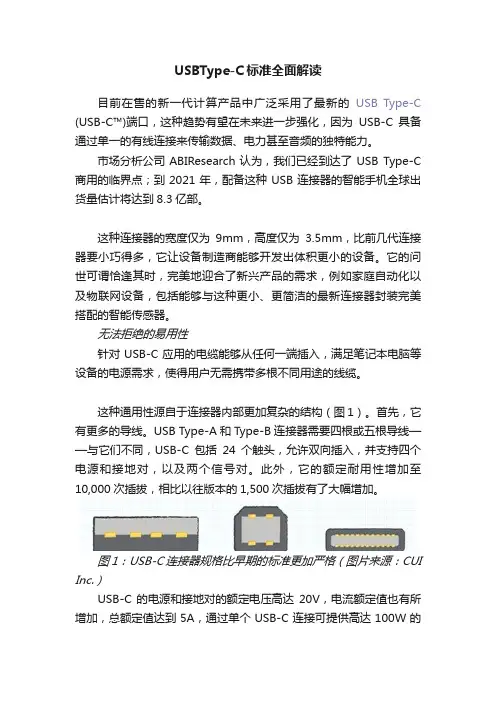 USBType-C标准全面解读

目前在售的新一代计算产品中广泛采用了最新的 USB Type-C (USB-C™)端口，这种趋势有望在未来进一步强化，因为 USB-C 具备通过单一的有线连接来传输数据、电力甚至音频的独特能力。

市场分析公司 ABIResearch 认为，我们已经到达了 USB Type-C 商用的临界点；到 2021 年，配备这种 USB 连接器的智能手机全球出货量估计将达到 8.3 亿部。

这种连接器的宽度仅为 9mm，高度仅为 3.5mm，比前几代连接器要小巧得多，它让设备制造商能够开发出体积更小的设备。它的问世可谓恰逢其时，完美地迎合了新兴产品的需求，例如家庭自动化以及物联网设备，包括能够与这种更小、更简洁的最新连接器封装完美搭配的智能传感器。

无法拒绝的易用性

针对 USB-C 应用的电缆能够从任何一端插入，满足笔记本电脑等设备的电源需求，使得用户无需携带多根不同用途的线缆。

这种通用性源自于连接器内部更加复杂的结构（图 1）。首先，它有更多的导线。USB Type-A 和 Type-B 连接器需要四根或五根导线——与它们不同，USB-C 包括 24 个触头，允许双向插入，并支持四个电源和接地对，以及两个信号对。此外，它的额定耐用性增加至 10,000 次插拔，相比以往版本的 1,500 次插拔有了大幅增加。

图 1：USB-C 连接器规格比早期的标准更加严格（图片来源：CUI Inc.）

USB-C 的电源和接地对的额定电压高达 20V，电流额定值也有所增加，总额定值达到 5A，通过单个 USB-C 连接可提供高达 100W 的